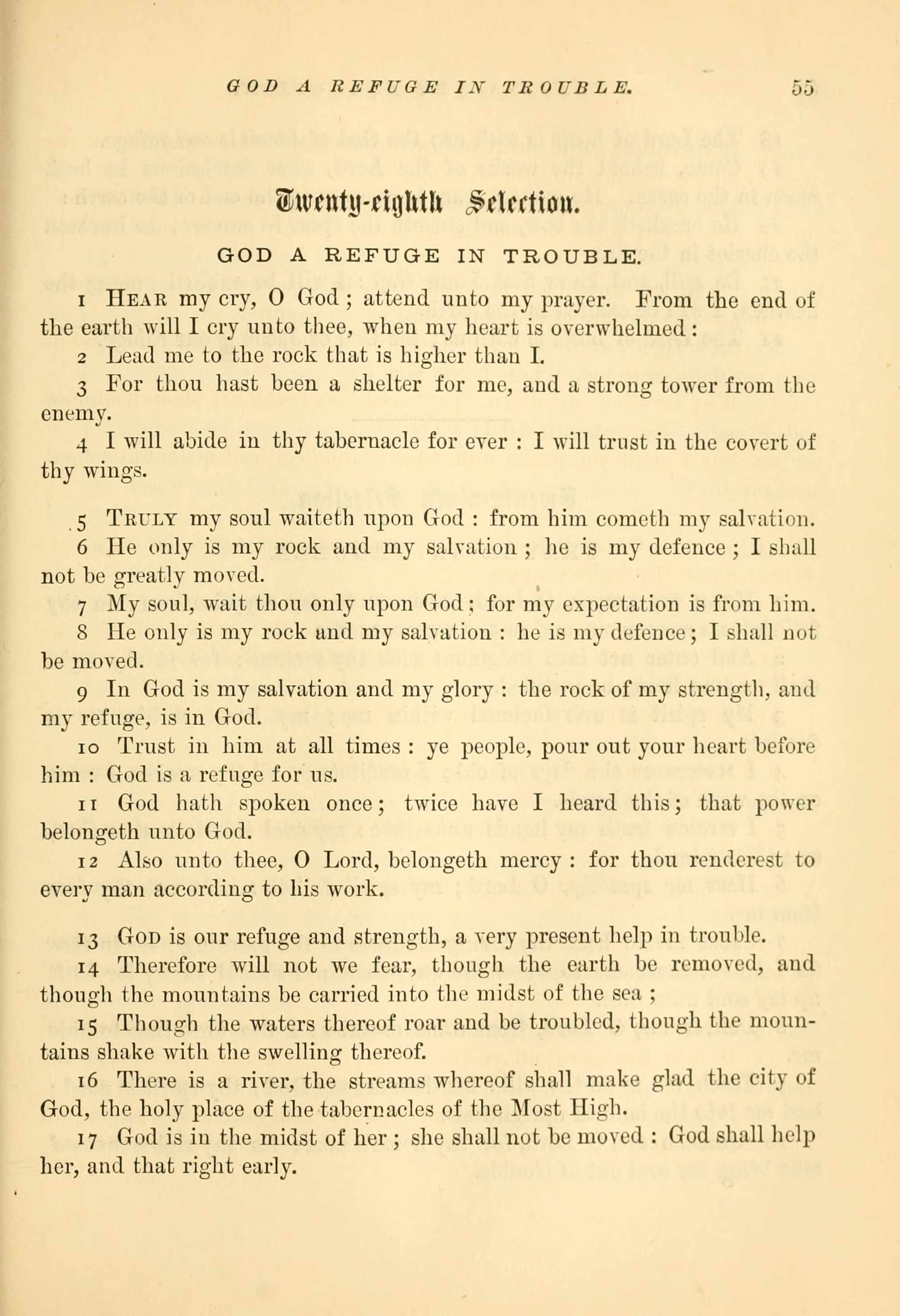 GOD A REFUGE IN TROUBLE. 55

Twenty-eighth Selection.

GOD A REFUGE IN TROUBLE.

1 HEAR my cry, O God; attend unto my prayer. From the end of the earth will I cry unto thee, when my heart is overwhelmed:

2 Lead me to the rock that is higher than I.

3 For thou hast been a shelter for me, and a strong tower from the enemy.

4 I will abide in thy tabernacle for ever: I will trust in the covert of thy wings.

5 TRULY my soul waiteth upon God: from him cometh my salvation.

6 He only is my rock and my salvation; he is my defence; I shall not be greatly moved.

7 My soul, wait thou only upon God; for my expectation is from him.

8 He only is my rock and my salvation: he is my defence; I shall not be moved.

9 In God is my salvation and my glory: the rock of my strength, and my refuge, is in God.

10 Trust in him at all times: ye people, pour out your heart before him: God is a refuge for us.

11 God hath spoken once; twice have I heard this; that power belongeth unto God.

12 Also unto thee, O Lord, belongeth mercy: for thou renderest to every man according to his work.

13 GOD is our refuge and strength, a very present help in trouble.

14 Therefore will not we fear, though the earth be removed, and though the mountains be carried into the midst of the sea;

15 Though the waters thereof roar and be troubled, though the mountains shake with the swelling thereof.

16 There is a river, the streams whereof shall make glad the city of God, the holy place of the tabernacles of the Most High.

17 God is in the midst of her; she shall not be moved: God shall help her, and that right early.